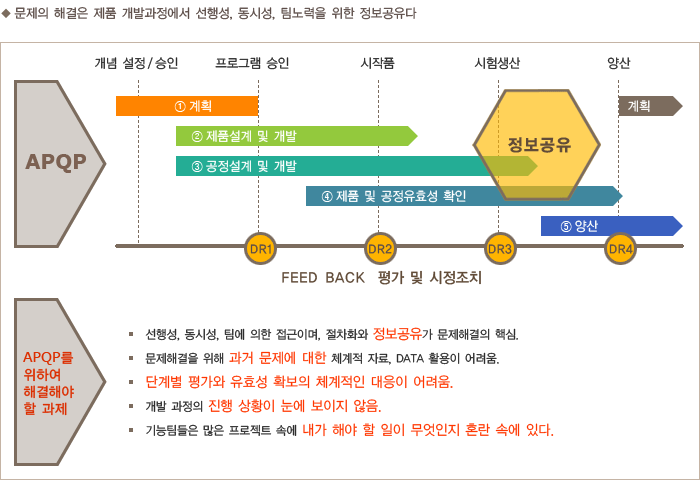 ◆ 문제의 해결은 제품 개발과정에서 선행성, 동시성, 팀노력을 위한 정보공유다

개념 설정 / 승인
프로그램 승인
시작품
시험생산
양산

APQP

① 계획
계획
② 제품설계 및 개발
정보공유
③ 공정설계 및 개발
④ 제품 및 공정유효성 확인
⑤ 양산

DR1
DR2
DR3
DR4

FEED BACK 평가 및 시정조치

APQP를 위하여 해결해야 할 과제

▪ 선행성, 동시성, 팀에 의한 접근이며, 절차화와 정보공유가 문제해결의 핵심.
▪ 문제해결을 위해 과거 문제에 대한 체계적 자료, DATA 활용이 어려움.
▪ 단계별 평가와 유효성 확보의 체계적인 대응이 어려움.
▪ 개발 과정의 진행 상황이 눈에 보이지 않음.
▪ 기능팀들은 많은 프로젝트 속에 내가 해야 할 일이 무엇인지 혼란 속에 있다.